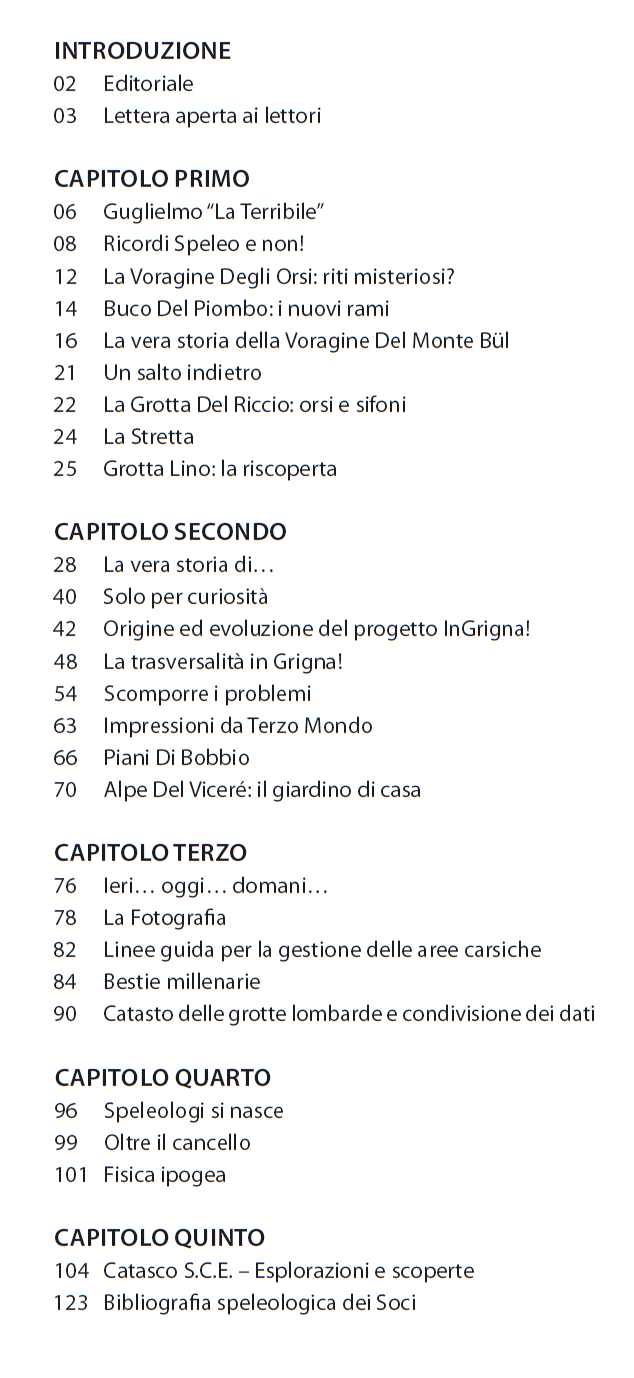 INTRODUZIONE
02 Editoriale
03 Lettera aperta ai lettori

CAPITOLO PRIMO
06 Guglielmo “La Terribile”
08 Ricordi Speleo e non!
12 La Voragine Degli Orsi: riti misteriosi?
14 Buco Del Piombo: i nuovi rami
16 La vera storia della Voragine Del Monte Bül
21 Un salto indietro
22 La Grotta Del Riccio: orsi e sifoni
24 La Stretta
25 Grotta Lino: la riscoperta

CAPITOLO SECONDO
28 La vera storia di…
40 Solo per curiosità
42 Origine ed evoluzione del progetto InGrigna!
48 La trasversalità in Grigna!
54 Scomporre i problemi
63 Impressioni da Terzo Mondo
66 Piani Di Bobbio
70 Alpe Del Viceré: il giardino di casa

CAPITOLO TERZO
76 Ieri… oggi… domani…
78 La Fotografia
82 Linee guida per la gestione delle aree carsiche
84 Bestie millenarie
90 Catasto delle grotte lombarde e condivisione dei dati

CAPITOLO QUARTO
96 Speleologi si nasce
99 Oltre il cancello
101 Fisica ipogea

CAPITOLO QUINTO
104 Catasco S.C.E. – Esplorazioni e scoperte
123 Bibliografia speleologica dei Soci